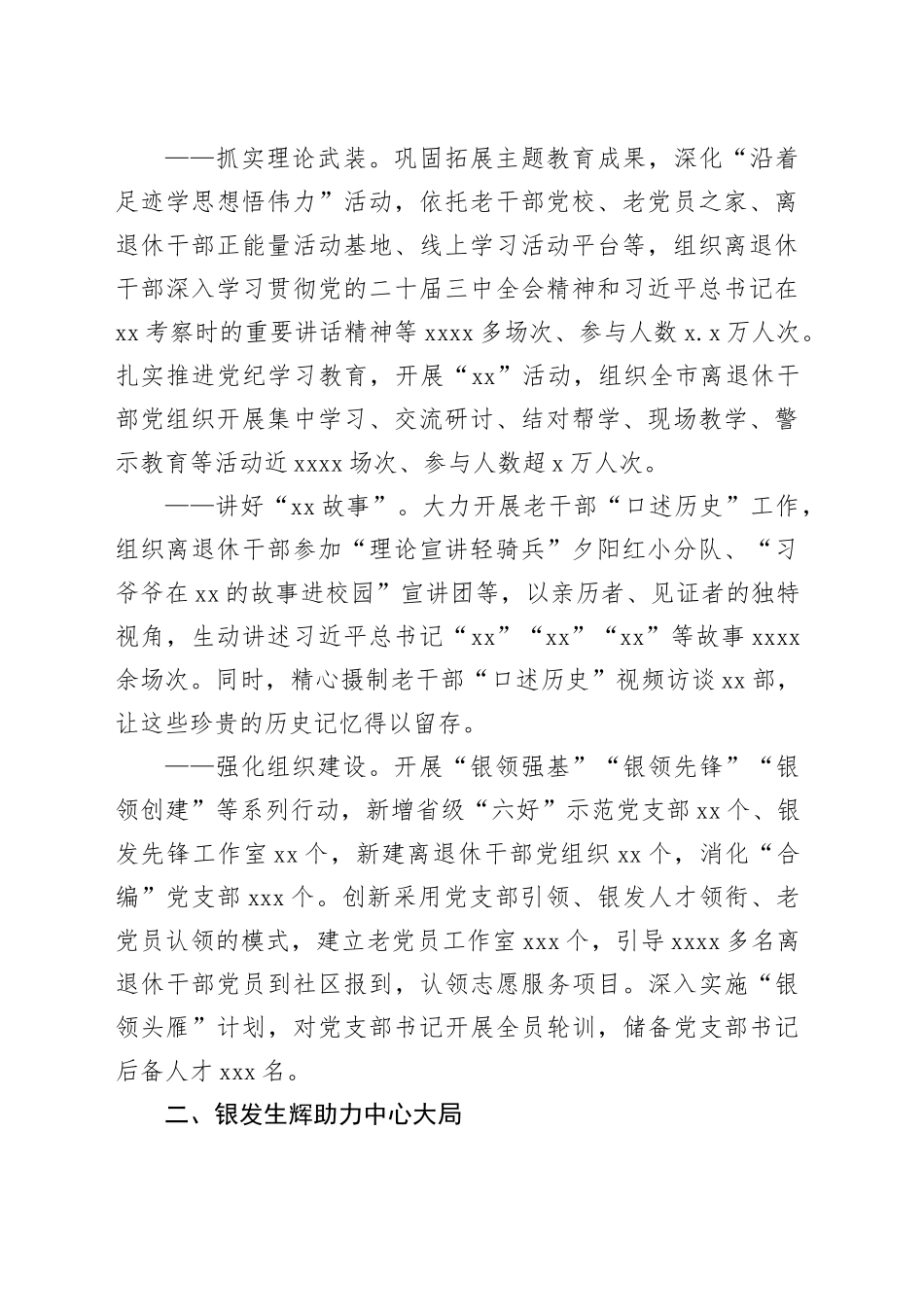 ——抓实理论武装。巩固拓展主题教育成果，深化“沿着足迹学思想悟伟力”活动，依托老干部党校、老党员之家、离退休干部正能量活动基地、线上学习活动平台等，组织离退休干部深入学习贯彻党的二十届三中全会精神和习近平总书记在xx考察时的重要讲话精神等xxxx多场次、参与人数x.x万人次。扎实推进党纪学习教育，开展“xx”活动，组织全市离退休干部党组织开展集中学习、交流研讨、结对帮学、现场教学、警示教育等活动近xxxx场次、参与人数超x万人次。

——讲好“xx故事”。大力开展老干部“口述历史”工作，组织离退休干部参加“理论宣讲轻骑兵”夕阳红小分队、“习爷爷在xx的故事进校园”宣讲团等，以亲历者、见证者的独特视角，生动讲述习近平总书记“xx”“xx”“xx”等故事xxxx余场次。同时，精心摄制老干部“口述历史”视频访谈xx部，让这些珍贵的历史记忆得以留存。

——强化组织建设。开展“银领强基”“银领先锋”“银领创建”等系列行动，新增省级“六好”示范党支部xx个、银发先锋工作室xx个，新建离退休干部党组织xx个，消化“合编”党支部xxx个。创新采用党支部引领、银发人才领衔、老党员认领的模式，建立老党员工作室xxx个，引导xxxx多名离退休干部党员到社区报到，认领志愿服务项目。深入实施“银领头雁”计划，对党支部书记开展全员轮训，储备党支部书记后备人才xxx名。

二、银发生辉助力中心大局